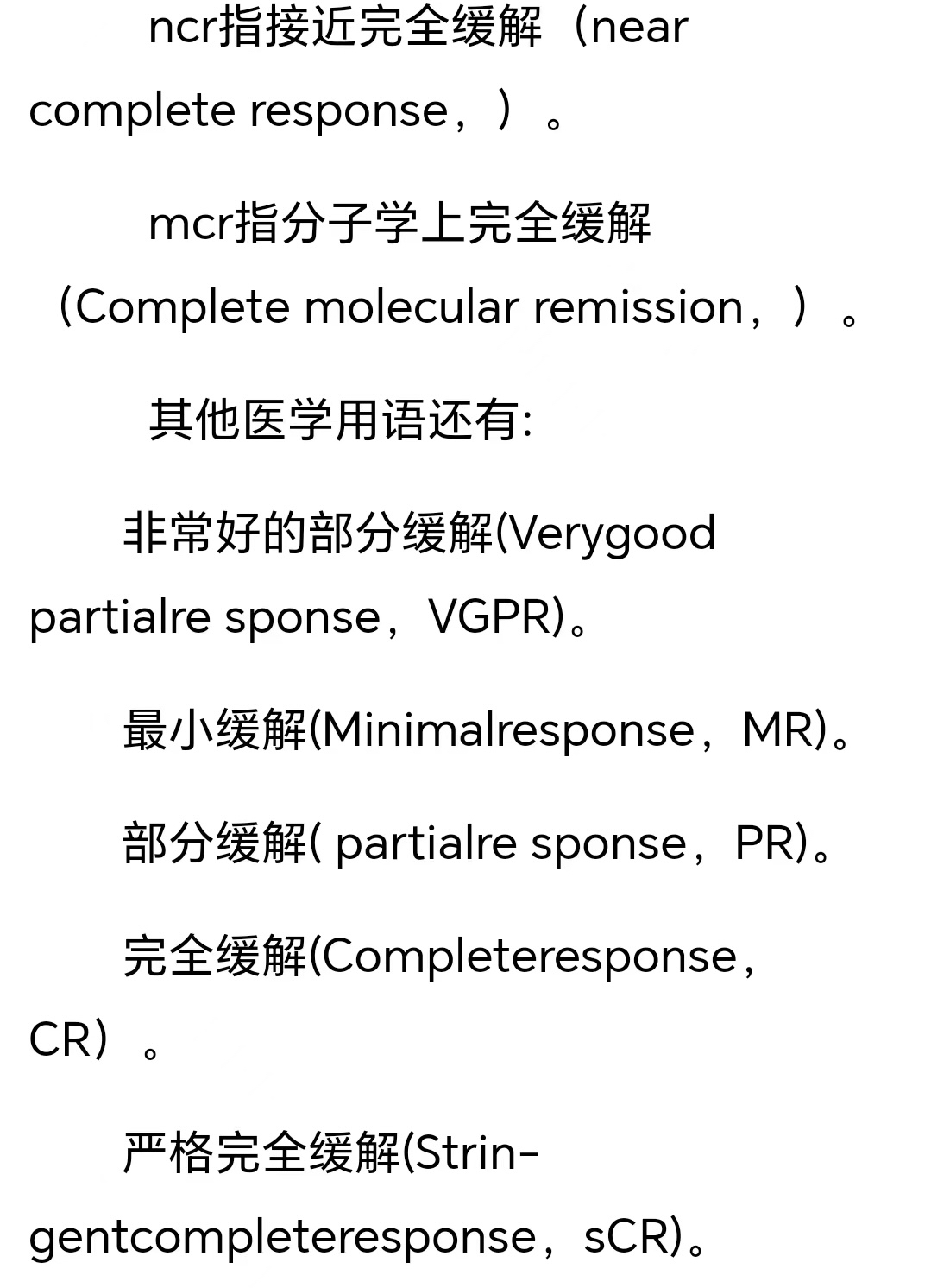 ncr指接近完全缓解（near complete response，）。

mcr指分子学上完全缓解（Complete molecular remission，）。

其他医学用语还有:

非常好的部分缓解(Verygood partialre sponse，VGPR)。

最小缓解(Minimalresponse，MR)。

部分缓解( partialre sponse，PR)。

完全缓解(Completeresponse，CR）。

严格完全缓解(Stringentcompleteresponse，sCR)。